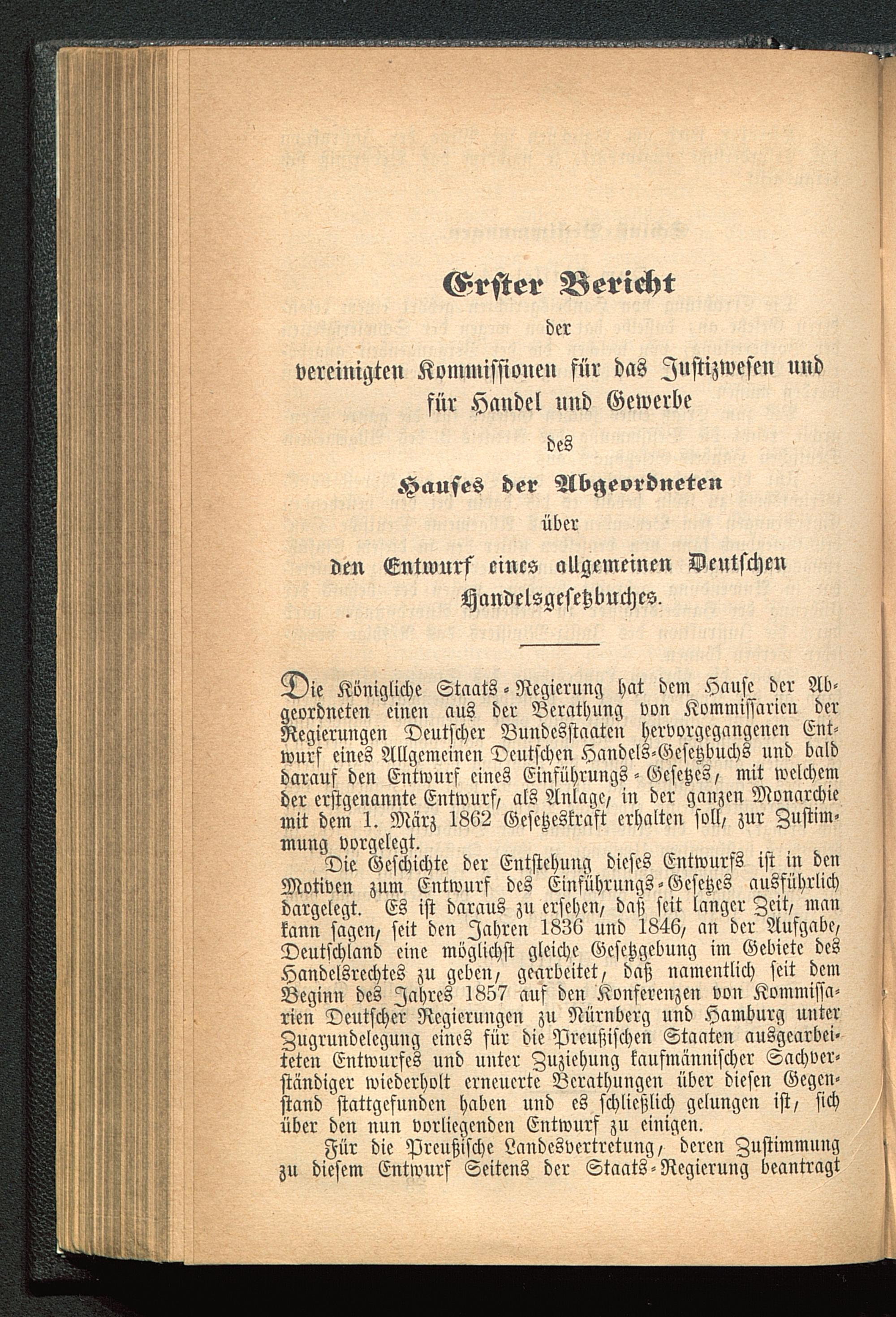 Erster Bericht
der
vereinigten Kommissionen für das Justizwesen und für Handel und Gewerbe
des
Hauses der Abgeordneten
über
den Entwurf eines allgemeinen Deutschen Handelsgesetzbuches.

Die Königliche Staats-Regierung hat dem Hause der Abgeordneten einen aus der Berathung von Kommissarien der Regierungen Deutscher Bundesstaaten hervorgegangenen Entwurf eines Allgemeinen Deutschen Handels-Gesetzbuchs und bald darauf den Entwurf eines Einführungs-Gesetzes, mit welchem der erstgenannte Entwurf, als Anlage, in der ganzen Monarchie mit dem 1. März 1862 Gesetzeskraft erhalten soll, zur Zustimmung vorgelegt.

Die Geschichte der Entstehung dieses Entwurfs ist in den Motiven zum Entwurf des Einführungs-Gesetzes ausführlich dargelegt. Es ist daraus zu ersehen, daß seit langer Zeit, man kann sagen, seit den Jahren 1836 und 1846, an der Aufgabe, Deutschland eine möglichst gleiche Gesetzgebung im Gebiete des Handelsrechtes zu geben, gearbeitet, daß namentlich seit dem Beginn des Jahres 1857 auf den Konferenzen von Kommissarien Deutscher Regierungen zu Nürnberg und Hamburg unter Zugrundelegung eines für die Preußischen Staaten ausgearbeiteten Entwurfes und unter Zuziehung kaufmännischer Sachverständiger wiederholt erneuerte Berathungen über diesen Gegenstand stattgefunden haben und es schließlich gelungen ist, sich über den nun vorliegenden Entwurf zu einigen.

Für die Preußische Landesvertretung, deren Zustimmung zu diesem Entwurf Seitens der Staats-Regierung beantragt